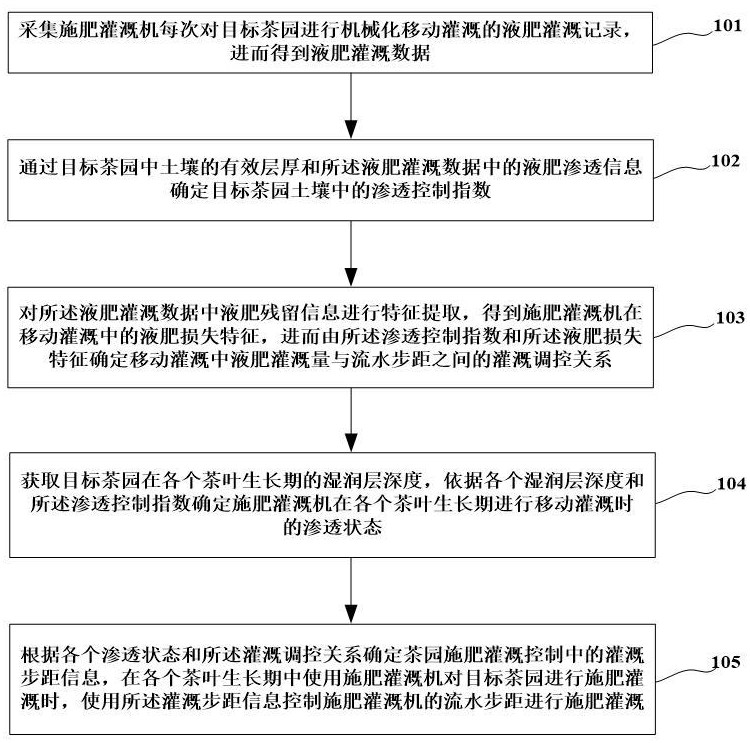 采集施肥灌溉机每次对目标茶园进行机械化移动灌溉的液肥灌溉记录，进而得到液肥灌溉数据

101

通过目标茶园中土壤的有效层厚和所述液肥灌溉数据中的液肥渗透信息确定目标茶园土壤中的渗透控制指数

102

对所述液肥灌溉数据中液肥残留信息进行特征提取，得到施肥灌溉机在移动灌溉中的液肥损失特征，进而由所述渗透控制指数和所述液肥损失特征确定移动灌溉中液肥灌溉量与流水步距之间的灌溉调控关系

103

获取目标茶园在各个茶叶生长期的湿润层深度，依据各个湿润层深度和所述渗透控制指数确定施肥灌溉机在各个茶叶生长期进行移动灌溉时的渗透状态

104

根据各个渗透状态和所述灌溉调控关系确定茶园施肥灌溉控制中的灌溉步距信息，在各个茶叶生长期中使用施肥灌溉机对目标茶园进行施肥灌溉时，使用所述灌溉步距信息控制施肥灌溉机的流水步距进行施肥灌溉

105